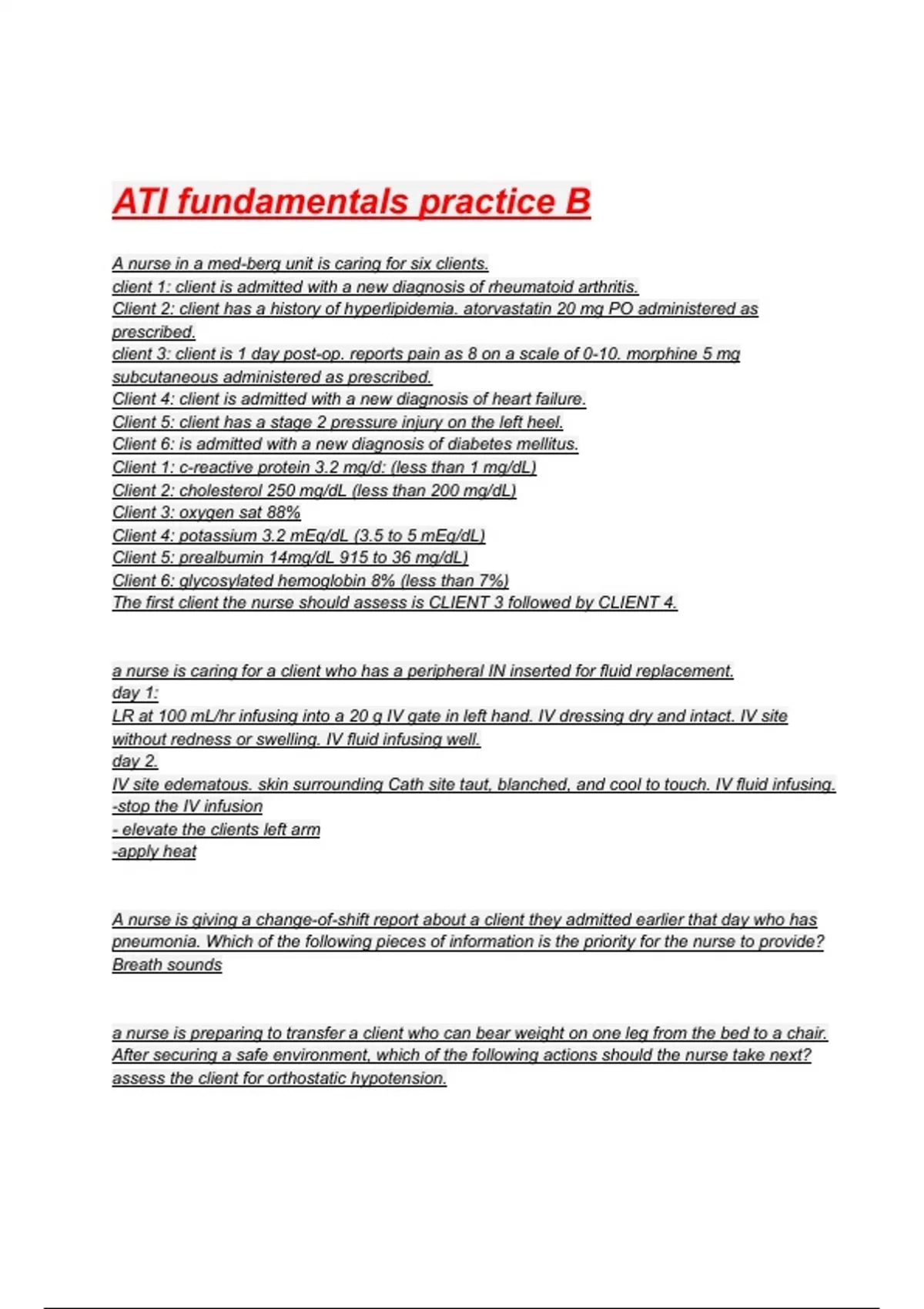 ATI fundamentals practice B

A nurse in a med-berg unit is caring for six clients.
client 1: client is admitted with a new diagnosis of rheumatoid arthritis.
Client 2: client has a history of hyperlipidemia. atorvastatin 20 mg PO administered as prescribed.
client 3: client is 1 day post-op. reports pain as 8 on a scale of 0-10. morphine 5 mg subcutaneous administered as prescribed.
Client 4: client is admitted with a new diagnosis of heart failure.
Client 5: client has a stage 2 pressure injury on the left heel.
Client 6: is admitted with a new diagnosis of diabetes mellitus.
Client 1: c-reactive protein 3.2 mg/d: (less than 1 mg/dL)
Client 2: cholesterol 250 mg/dL (less than 200 mg/dL)
Client 3: oxygen sat 88%
Client 4: potassium 3.2 mEq/dL (3.5 to 5 mEq/dL)
Client 5: prealbumin 14mg/dL 915 to 36 mg/dL)
Client 6: glycosylated hemoglobin 8% (less than 7%)
The first client the nurse should assess is CLIENT 3 followed by CLIENT 4.

a nurse is caring for a client who has a peripheral IN inserted for fluid replacement.
day 1:
LR at 100 mL/hr infusing into a 20 g IV gate in left hand. IV dressing dry and intact. IV site without redness or swelling. IV fluid infusing well.
day 2.
IV site edematous. skin surrounding Cath site taut, blanched, and cool to touch. IV fluid infusing.
-stop the IV infusion
- elevate the clients left arm
-apply heat

A nurse is giving a change-of-shift report about a client they admitted earlier that day who has pneumonia. Which of the following pieces of information is the priority for the nurse to provide?
Breath sounds

a nurse is preparing to transfer a client who can bear weight on one leg from the bed to a chair. After securing a safe environment, which of the following actions should the nurse take next?
assess the client for orthostatic hypotension.